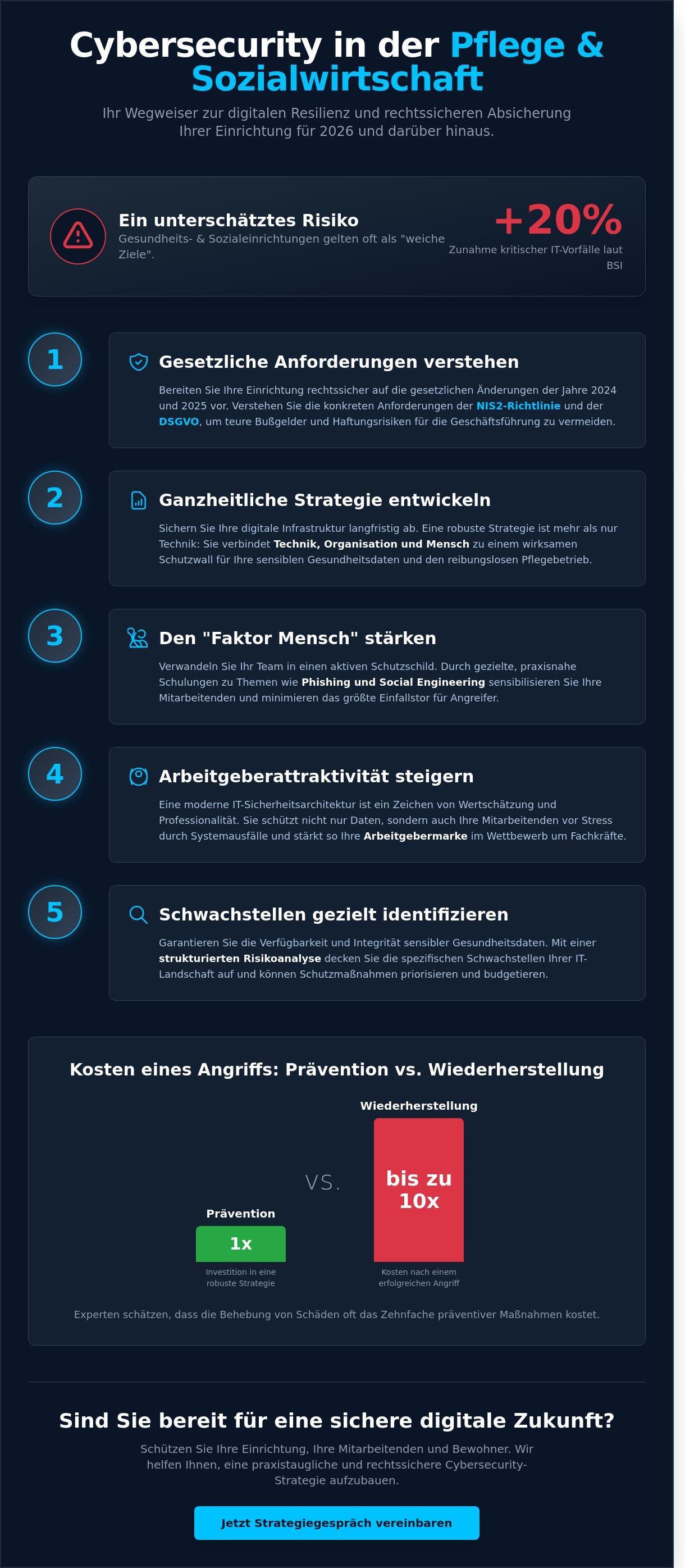 Cybersecurity in der Pflege & Sozialwirtschaft

Ihr Wegweiser zur digitalen Resilienz und rechtssicheren Absicherung Ihrer Einrichtung für 2026 und darüber hinaus.

Ein unterschätztes Risiko
Gesundheits- & Sozialeinrichtungen gelten oft als "weiche Ziele".

+20%
Zunahme kritischer IT-Vorfälle laut BSI

1
Gesetzliche Anforderungen verstehen
Bereiten Sie Ihre Einrichtung rechtssicher auf die gesetzlichen Änderungen der Jahre 2024 und 2025 vor. Verstehen Sie die konkreten Anforderungen der NIS2-Richtlinie und der DSGVO, um teure Bußgelder und Haftungsrisiken für die Geschäftsführung zu vermeiden.

2
Ganzheitliche Strategie entwickeln
Sichern Sie Ihre digitale Infrastruktur langfristig ab. Eine robuste Strategie ist mehr als nur Technik: Sie verbindet Technik, Organisation und Mensch zu einem wirksamen Schutzwall für Ihre sensiblen Gesundheitsdaten und den reibungslosen Pflegebetrieb.

3
Den "Faktor Mensch" stärken
Verwandeln Sie Ihr Team in einen aktiven Schutzschild. Durch gezielte, praxisnahe Schulungen zu Themen wie Phishing und Social Engineering sensibilisieren Sie Ihre Mitarbeitenden und minimieren das größte Einfallstor für Angreifer.

4
Arbeitgeberattraktivität steigern
Eine moderne IT-Sicherheitsarchitektur ist ein Zeichen von Wertschätzung und Professionalität. Sie schützt nicht nur Daten, sondern auch Ihre Mitarbeitenden vor Stress durch Systemausfälle und stärkt so Ihre Arbeitgebermarke im Wettbewerb um Fachkräfte.

5
Schwachstellen gezielt identifizieren
Garantieren Sie die Verfügbarkeit und Integrität sensibler Gesundheitsdaten. Mit einer strukturierten Risikoanalyse decken Sie die spezifischen Schwachstellen Ihrer IT-Landschaft auf und können Schutzmaßnahmen priorisieren und budgetieren.

Kosten eines Angriffs: Prävention vs. Wiederherstellung

Prävention
1x
Investition in eine robuste Strategie

VS.

Wiederherstellung
bis zu 10x
Kosten nach einem erfolgreichen Angriff

Experten schätzen, dass die Behebung von Schäden oft das Zehnfache präventiver Maßnahmen kostet.

Sind Sie bereit für eine sichere digitale Zukunft?
Schützen Sie Ihre Einrichtung, Ihre Mitarbeitenden und Bewohner. Wir helfen Ihnen, eine praxistaugliche und rechtssichere Cybersecurity-Strategie aufzubauen.

Jetzt Strategiegespräch vereinbaren